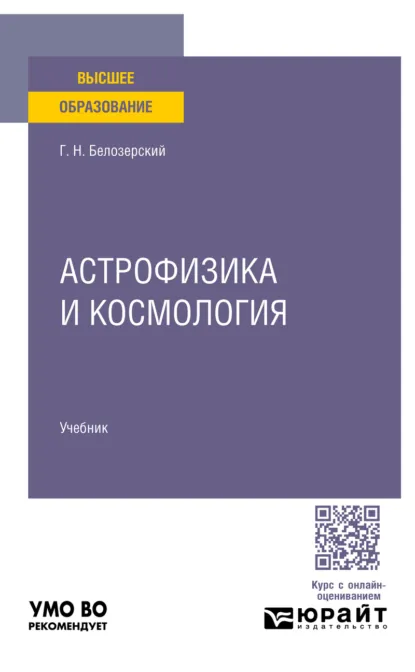 ВЫСШЕЕ
ОБРАЗОВАНИЕ

Г. Н. Белозерский

АСТРОФИЗИКА
И КОСМОЛОГИЯ

Учебник

Курс с онлайн-оцениванием

УМО ВО
РЕКОМЕНДУЕТ

ЮРАЙТ
издательство